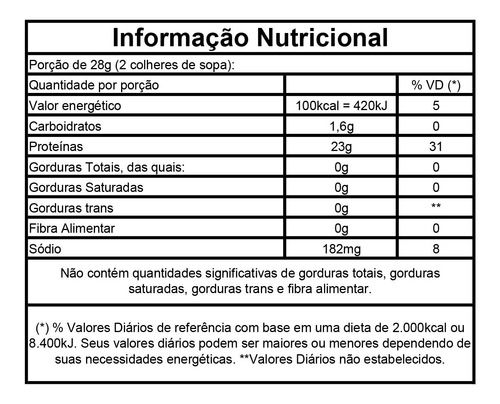 Informação Nutricional

Porção de 28g (2 colheres de sopa):

| Quantidade por porção | | % VD (*) |
|---|---|---|
| Valor energético | 100kcal = 420kJ | 5 |
| Carboidratos | 1,6g | 0 |
| Proteínas | 23g | 31 |
| Gorduras Totais, das quais: | 0g | 0 |
| Gorduras Saturadas | 0g | 0 |
| Gorduras trans | 0g | ** |
| Fibra Alimentar | 0g | 0 |
| Sódio | 182mg | 8 |

Não contém quantidades significativas de gorduras totais, gorduras saturadas, gorduras trans e fibra alimentar.

(*) % Valores Diários de referência com base em uma dieta de 2.000kcal ou 8.400kJ. Seus valores diários podem ser maiores ou menores dependendo de suas necessidades energéticas. **Valores Diários não estabelecidos.